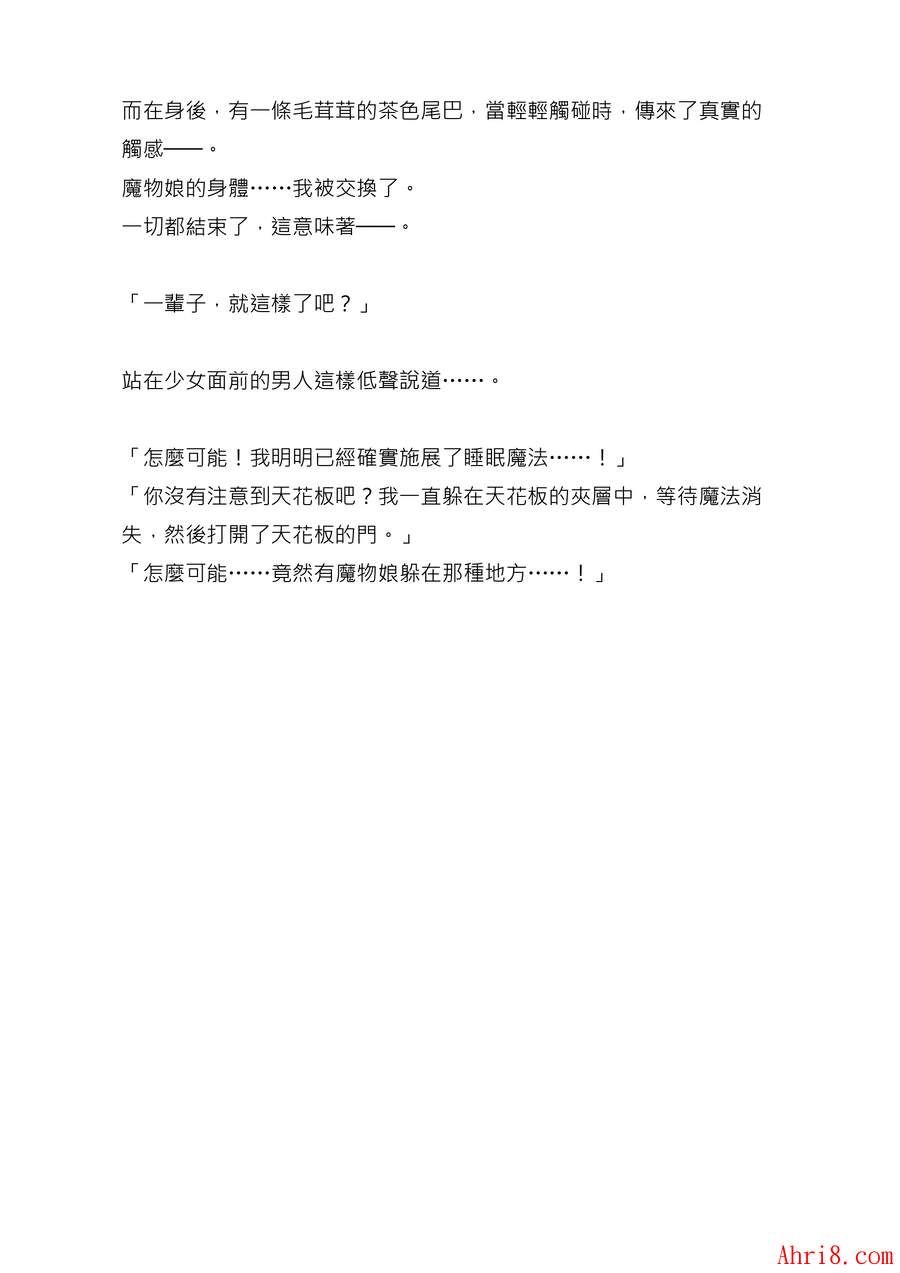 而在身後，有一條毛茸茸的茶色尾巴，當輕輕觸碰時，傳來了真實的觸感——。
魔物娘的身體……我被交換了。
一切都結束了，這意味著——。

「一輩子，就這樣了吧？」

站在少女面前的男人這樣低聲說道……。

「怎麼可能！我明明已經確實施展了睡眠魔法……！」
「你沒有注意到天花板吧？我一直躲在天花板的夾層中，等待魔法消失，然後打開了天花板的門。」
「怎麼可能……竟然有魔物娘躲在那種地方……！」

Ahri8.com